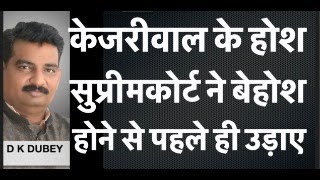 D K DUBEY

केजरीवाल के होश सुप्रीमकोर्ट ने बेहोश होने से पहले ही उड़ाए